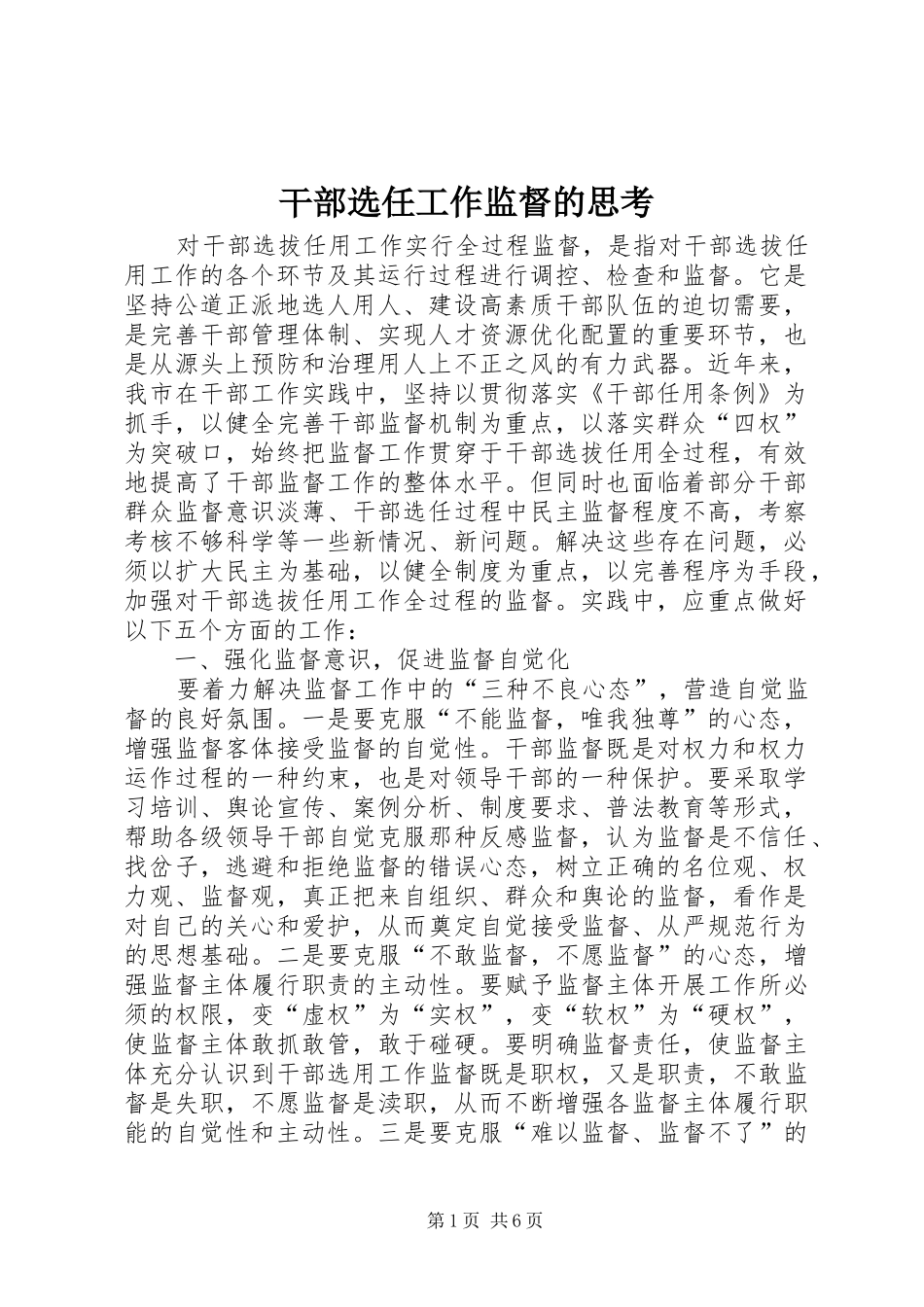 干部选任工作监督的思考

对干部选拔任用工作实行全过程监督，是指对干部选拔任用工作的各个环节及其运行过程进行调控、检查和监督。它是坚持公道正派地选人用人、建设高素质干部队伍的迫切需要，是完善干部管理体制、实现人才资源优化配置的重要环节，也是从源头上预防和治理用人上不正之风的有力武器。近年来，我市在干部工作实践中，坚持以贯彻落实《干部任用条例》为抓手，以健全完善干部监督机制为重点，以落实群众“四权”为突破口，始终把监督工作贯穿于干部选拔任用全过程，有效地提高了干部监督工作的整体水平。但同时也面临着部分干部群众监督意识淡薄、干部选任过程中民主监督程度不高，考察考核不够科学等一些新情况、新问题。解决这些存在问题，必须以扩大民主为基础，以健全制度为重点，以完善程序为手段，加强对干部选拔任用工作全过程的监督。实践中，应重点做好以下五个方面的工作：

一、强化监督意识，促进监督自觉化

要着力解决监督工作中的“三种不良心态”，营造自觉监督的良好氛围。一是要克服“不能监督，唯我独尊”的心态，增强监督客体接受监督的自觉性。干部监督既是对权力和权力运作过程的一种约束，也是对领导干部的一种保护。要采取学习培训、舆论宣传、案例分析、制度要求、普法教育等形式，帮助各级领导干部自觉克服那种反感监督，认为监督是不信任、找岔子，逃避和拒绝监督的错误心态，树立正确的名位观、权力观、监督观，真正把来自组织、群众和舆论的监督，看作是对自己的关心和爱护，从而奠定自觉接受监督、从严规范行为的思想基础。二是要克服“不敢监督，不愿监督”的心态，增强监督主体履行职责的主动性。要赋予监督主体开展工作所必须的权限，变“虚权”为“实权”，变“软权”为“硬权”，使监督主体敢抓敢管，敢于碰硬。要明确监督责任，使监督主体充分认识到干部选用工作监督既是职权，又是职责，不敢监督是失职，不愿监督是渎职，从而不断增强各监督主体履行职能的自觉性和主动性。三是要克服“难以监督、监督不了”的

第1页 共6页